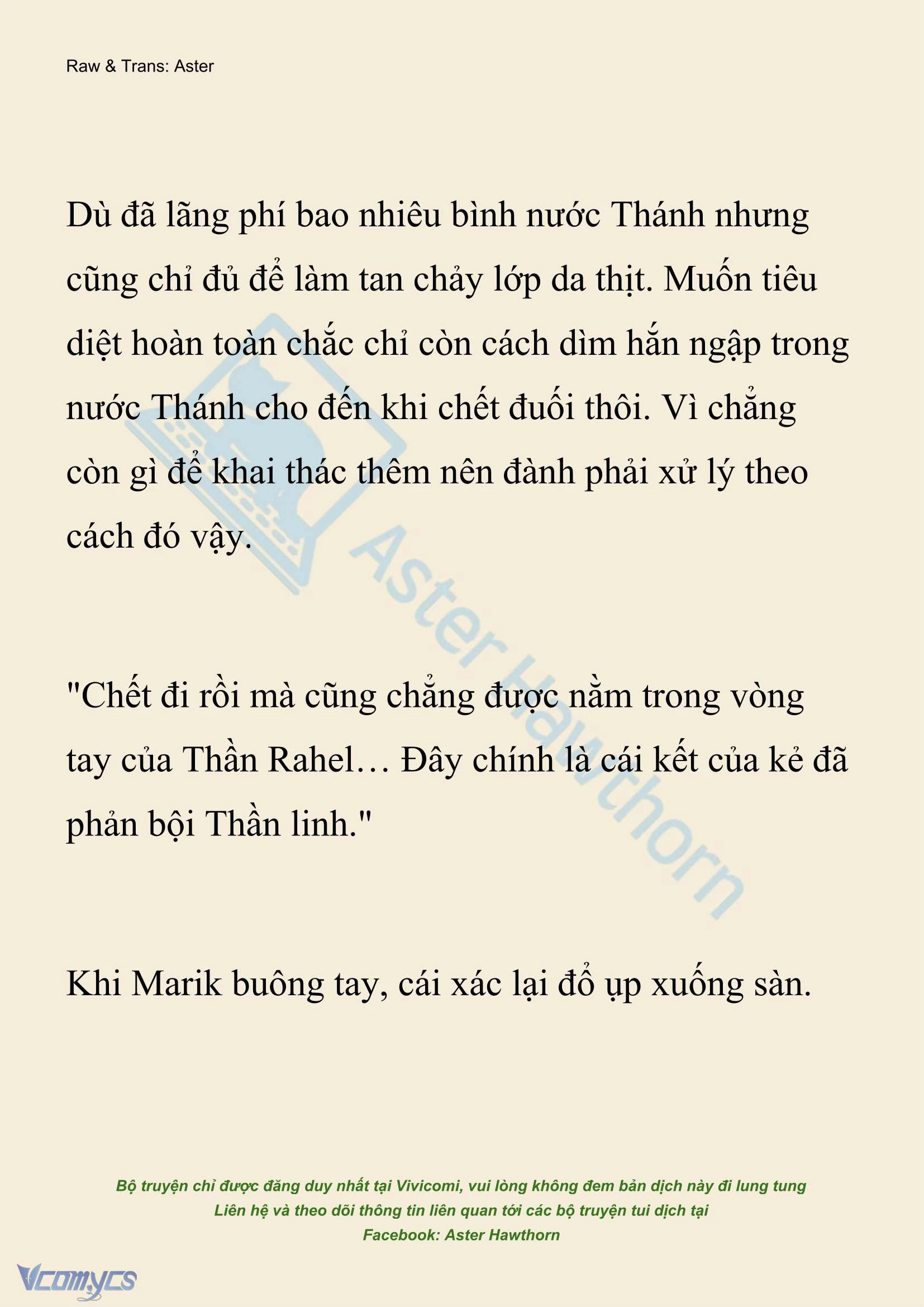 Raw & Trans: Aster

Dù đã lãng phí bao nhiêu bình nước Thánh nhưng cũng chỉ đủ để làm tan chảy lớp da thịt. Muốn tiêu diệt hoàn toàn chắc chỉ còn cách dìm hắn ngập trong nước Thánh cho đến khi chết đuối thôi. Vì chẳng còn gì để khai thác thêm nên đành phải xử lý theo cách đó vậy.

"Chết đi rồi mà cũng chẳng được nằm trong vòng tay của Thần Rahel… Đây chính là cái kết của kẻ đã phản bội Thần linh."

Khi Marik buông tay, cái xác lại đổ ụp xuống sàn.

Aster Hawthorn

Bộ truyện chỉ được đăng duy nhất tại Vivicomi, vui lòng không đem bản dịch này đi lung tung
Liên hệ và theo dõi thông tin liên quan tới các bộ truyện tui dịch tại
Facebook: Aster Hawthorn

Vcomycs